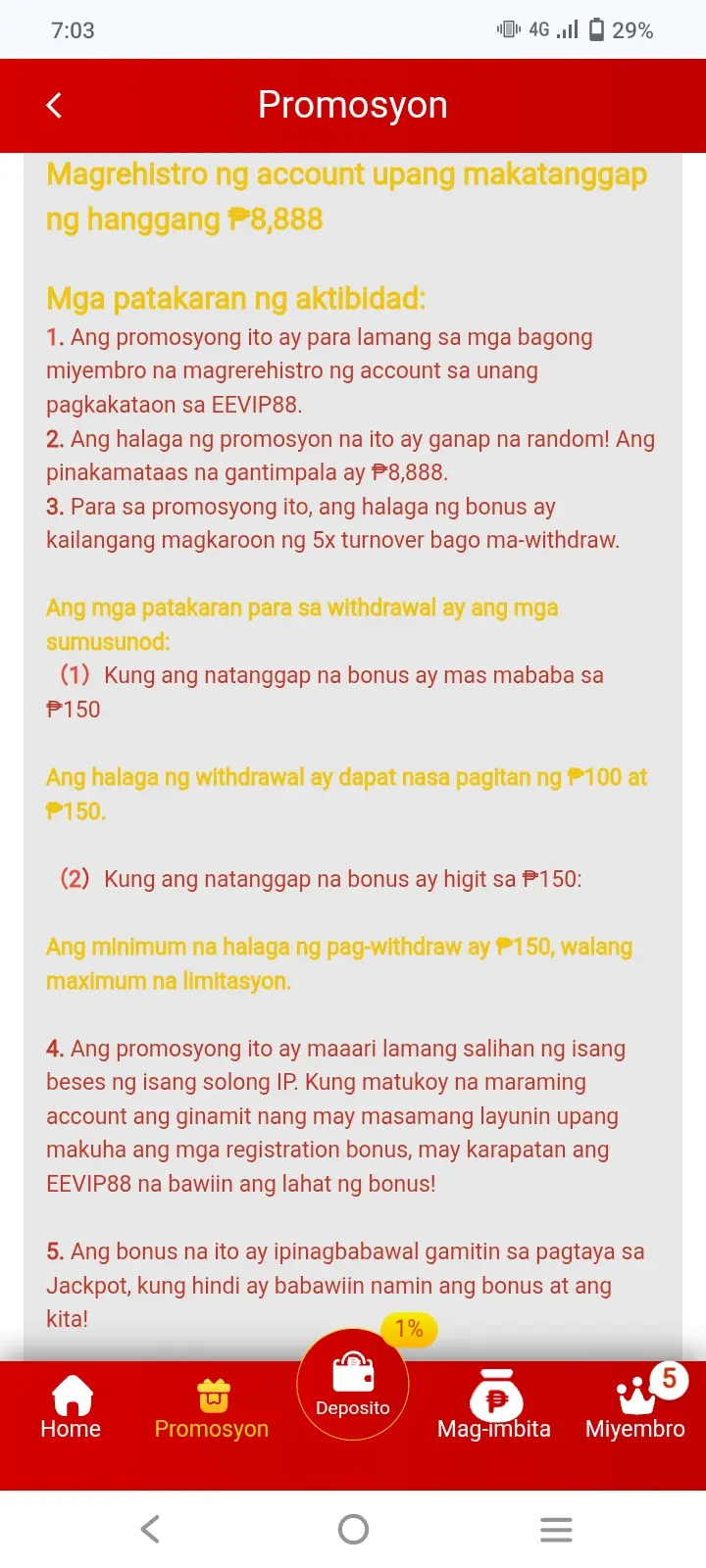 7:03 4G 29%

Promosyon

Magrehistro ng account upang makatanggap ng hanggang ₱8,888

Mga patakaran ng aktibidad:
1. Ang promosyong ito ay para lamang sa mga bagong miyembro na magrerehistro ng account sa unang pagkakataon sa EEVIP88.
2. Ang halaga ng promosyon na ito ay ganap na random! Ang pinakamataas na gantimpala ay ₱8,888.
3. Para sa promosyong ito, ang halaga ng bonus ay kailangang magkaroon ng 5x turnover bago ma-withdraw.

Ang mga patakaran para sa withdrawal ay ang mga sumusunod:
(1) Kung ang natanggap na bonus ay mas mababa sa ₱150

Ang halaga ng withdrawal ay dapat nasa pagitan ng ₱100 at ₱150.

(2) Kung ang natanggap na bonus ay higit sa ₱150:

Ang minimum na halaga ng pag-withdraw ay ₱150, walang maximum na limitasyon.

4. Ang promosyong ito ay maaari lamang salihan ng isang beses ng isang solong IP. Kung matukoy na maraming account ang ginamit nang may masamang layunin upang makuha ang mga registration bonus, may karapatan ang EEVIP88 na bawiin ang lahat ng bonus!

5. Ang bonus na ito ay ipinagbabawal gamitin sa pagtaya sa Jackpot, kung hindi ay babawiin namin ang bonus at ang kita!

1%

Home Promosyon Deposito Mag-imbita 5 Miyembro